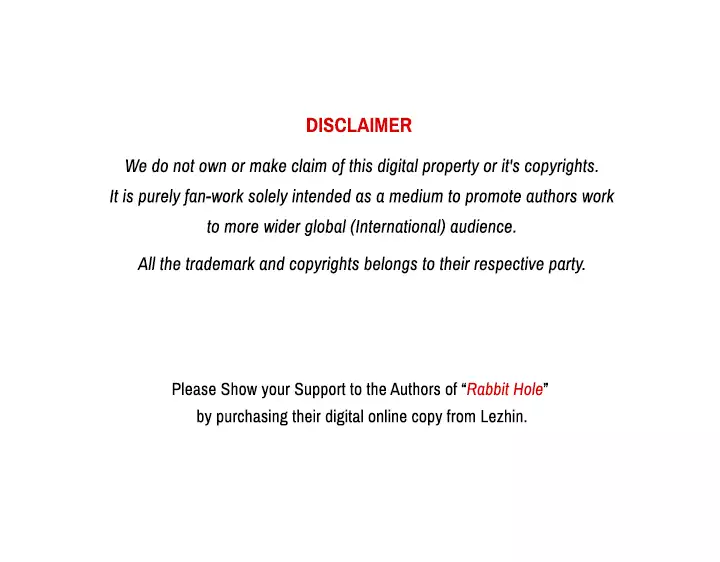 DISCLAIMER

We do not own or make claim of this digital property or it's copyrights. It is purely fan-work solely intended as a medium to promote authors work to more wider global (International) audience.

All the trademark and copyrights belongs to their respective party.

Please Show your Support to the Authors of “Rabbit Hole” by purchasing their digital online copy from Lezhin.